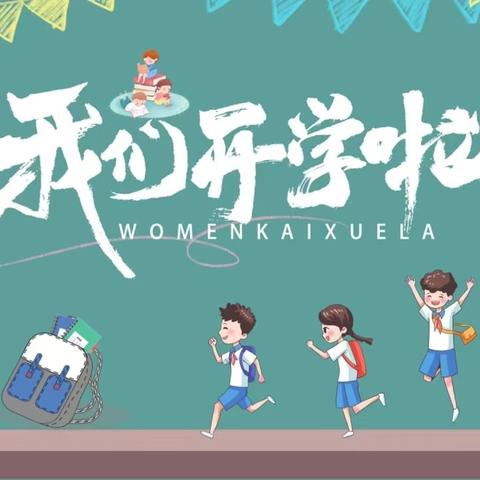 我们开学啦
WOMENKAIXUELA